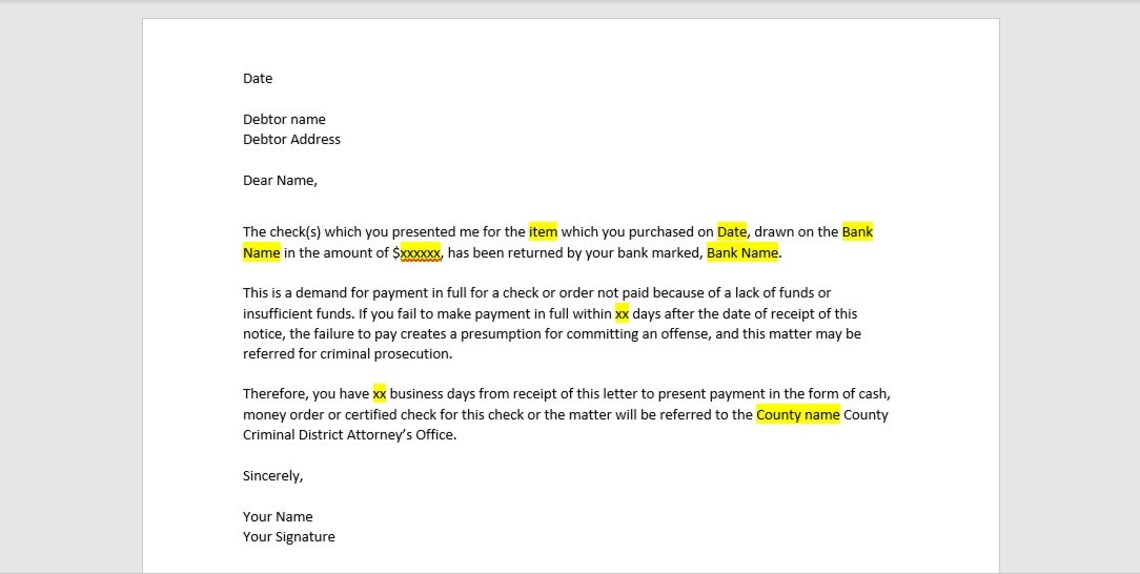 Date

Debtor name
Debtor Address

Dear Name,

The check(s) which you presented me for the item which you purchased on Date, drawn on the Bank Name in the amount of $xxxxxx, has been returned by your bank marked, Bank Name.

This is a demand for payment in full for a check or order not paid because of a lack of funds or insufficient funds. If you fail to make payment in full within xx days after the date of receipt of this notice, the failure to pay creates a presumption for committing an offense, and this matter may be referred for criminal prosecution.

Therefore, you have xx business days from receipt of this letter to present payment in the form of cash, money order or certified check for this check or the matter will be referred to the County name County Criminal District Attorney's Office.

Sincerely,

Your Name
Your Signature